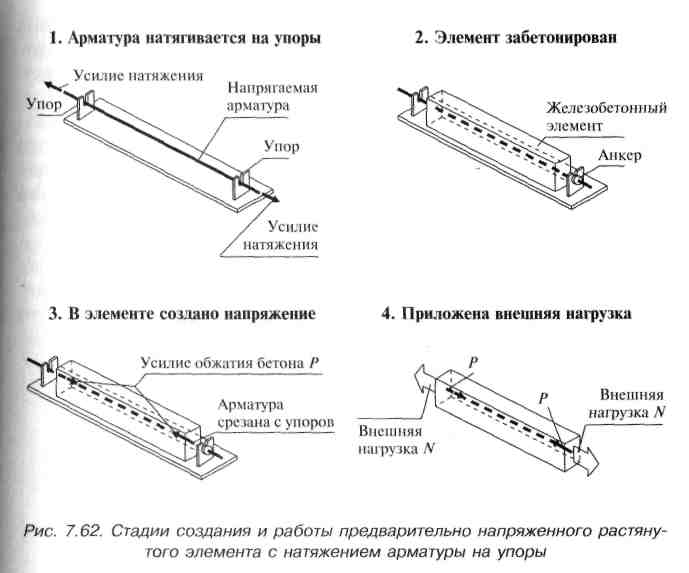 1. Арматура натягивается на упоры

Усилие натяжения

Упор

Напрягаемая арматура

Упор

Усилие натяжения

2. Элемент забетонирован

Железобетонный элемент

Анкер

3. В элементе создано напряжение

Усилие обжатия бетона $P$

Арматура срезана с упоров

4. Приложена внешняя нагрузка

$P$

$P$

Внешняя нагрузка $N$

Внешняя нагрузка $N$

Рис. 7.62. Стадии создания и работы предварительно напряженного растянутого элемента с натяжением арматуры на упоры